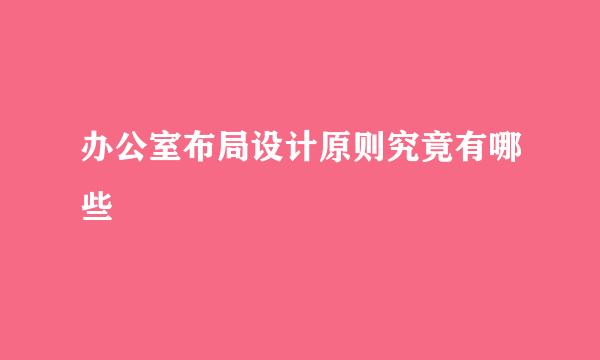 办公室布局设计原则究竟有哪些